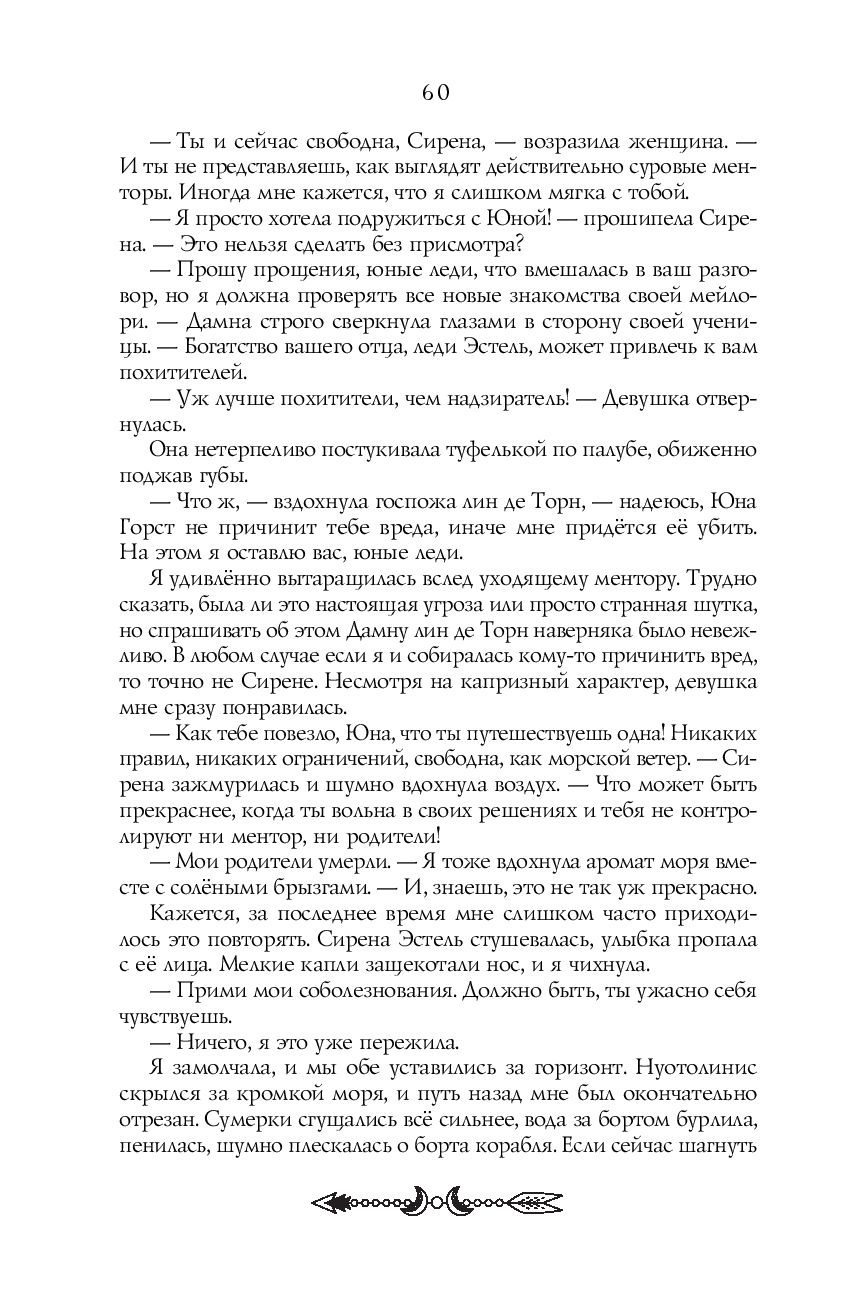 60

— Ты и сейчас свободна, Сирена, — возразила женщина. — И ты не представляешь, как выглядят действительно суровые менторы. Иногда мне кажется, что я слишком мягка с тобой.

— Я просто хотела подружиться с Юной! — прошипела Сирена. — Это нельзя сделать без присмотра?

— Прошу прощения, юные леди, что вмешалась в ваш разговор, но я должна проверять все новые знакомства своей мейлори. — Дамна строго сверкнула глазами в сторону своей ученицы. — Богатство вашего отца, леди Эстель, может привлечь к вам похитителей.

— Уж лучше похитители, чем надзиратель! — Девушка отвернулась.

Она нетерпеливо постукивала туфелькой по палубе, обиженно поджав губы.

— Что ж, — вздохнула госпожа лин де Торн, — надеюсь, Юна Горст не причинит тебе вреда, иначе мне придётся её убить. На этом я оставлю вас, юные леди.

Я удивлённо вытаращилась вслед уходящему ментору. Трудно сказать, была ли это настоящая угроза или просто странная шутка, но спрашивать об этом Дамну лин де Торн наверняка было невежливо. В любом случае если я и собиралась кому-то причинить вред, то точно не Сирене. Несмотря на капризный характер, девушка мне сразу понравилась.

— Как тебе повезло, Юна, что ты путешествуешь одна! Никаких правил, никаких ограничений, свободна, как морской ветер. — Сирена зажмурилась и шумно вдохнула воздух. — Что может быть прекраснее, когда ты вольна в своих решениях и тебя не контролируют ни ментор, ни родители!

— Мои родители умерли. — Я тоже вдохнула аромат моря вместе с солёными брызгами. — И, знаешь, это не так уж прекрасно.

Кажется, за последнее время мне слишком часто приходилось это повторять. Сирена Эстель стушевалась, улыбка пропала с её лица. Мелкие капли защекотали нос, и я чихнула.

— Прими мои соболезнования. Должно быть, ты ужасно себя чувствуешь.

— Ничего, я это уже пережила.

Я замолчала, и мы обе уставились за горизонт. Нуотолинис скрылся за кромкой моря, и путь назад мне был окончательно отрезан. Сумерки сгущались всё сильнее, вода за бортом бурлила, пенилась, шумно плескалась о борта корабля. Если сейчас шагнуть